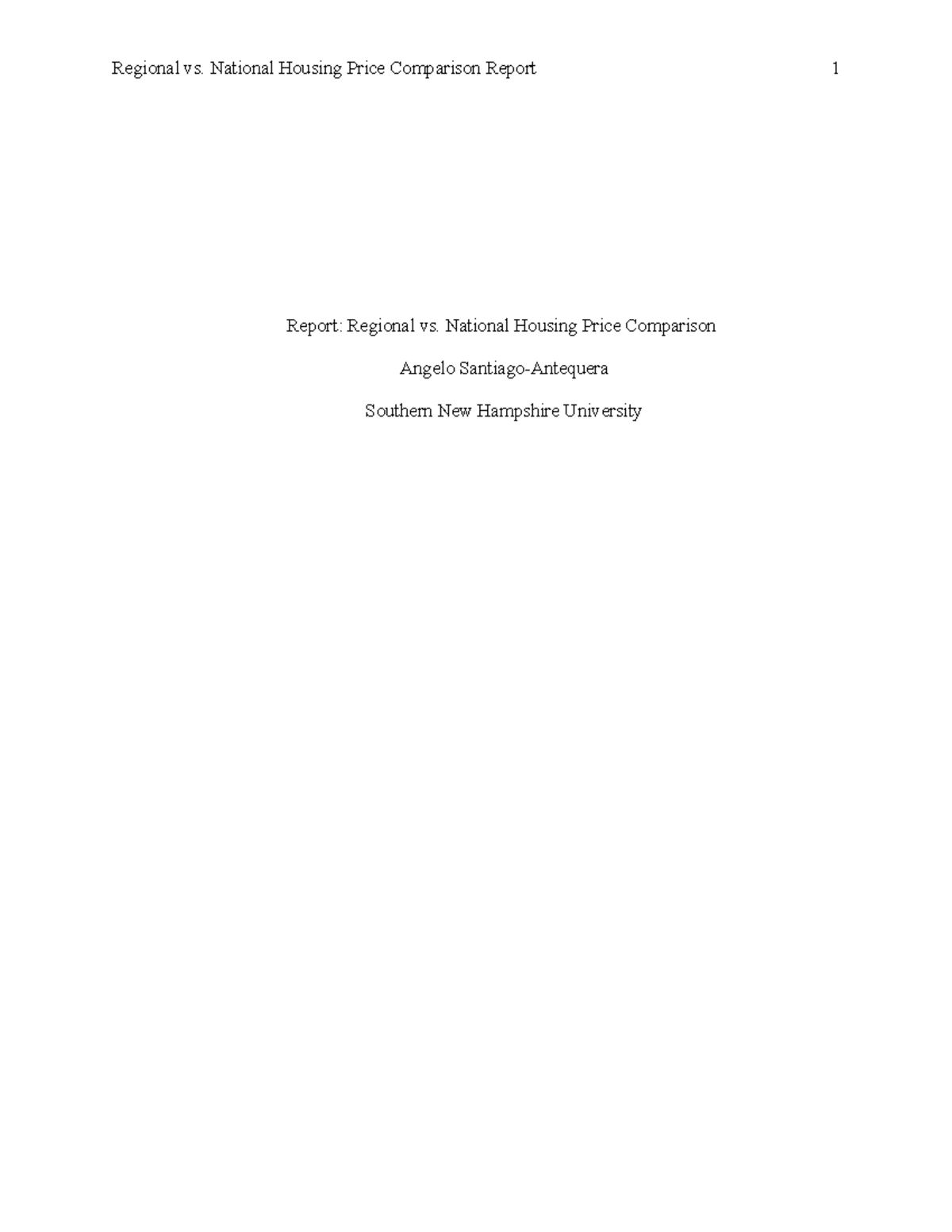 Regional vs. National Housing Price Comparison Report 1

Report: Regional vs. National Housing Price Comparison

Angelo Santiago-Antequera

Southern New Hampshire University